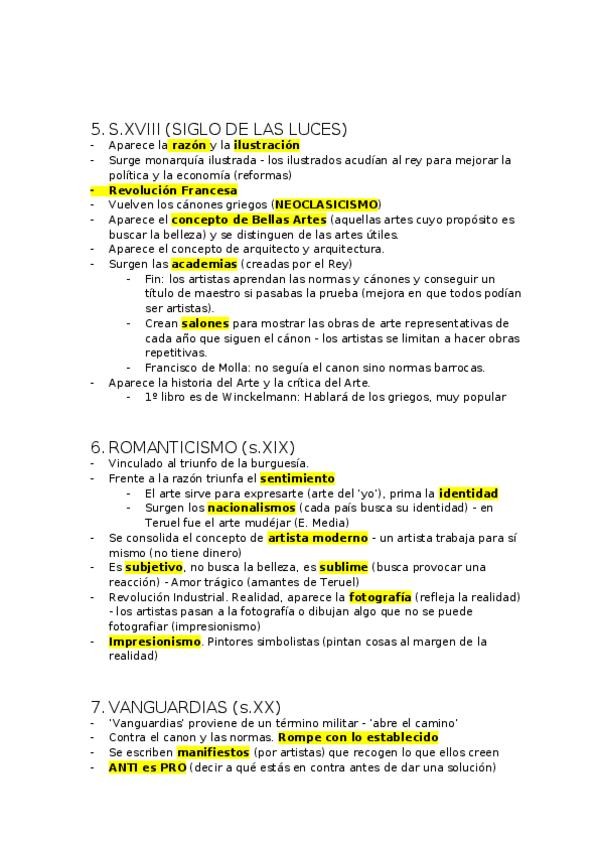 5. S.XVIII (SIGLO DE LAS LUCES)
- Aparece la razón y la ilustración
- Surge monarquía ilustrada - los ilustrados acudían al rey para mejorar la política y la economía (reformas)
- Revolución Francesa
- Vuelven los cánones griegos (NEOCLASICISMO)
- Aparece el concepto de Bellas Artes (aquellas artes cuyo propósito es buscar la belleza) y se distinguen de las artes útiles.
- Aparece el concepto de arquitecto y arquitectura.
- Surgen las academias (creadas por el Rey)
  - Fin: los artistas aprendan las normas y cánones y conseguir un título de maestro si pasabas la prueba (mejora en que todos podían ser artistas).
  - Crean salones para mostrar las obras de arte representativas de cada año que siguen el cánon - los artistas se limitan a hacer obras repetitivas.
  - Francisco de Molla: no seguía el canon sino normas barrocas.
- Aparece la historia del Arte y la crítica del Arte.
  - 1º libro es de Winckelmann: Hablará de los griegos, muy popular

6. ROMANTICISMO (s.XIX)
- Vinculado al triunfo de la burguesía.
- Frente a la razón triunfa el sentimiento
  - El arte sirve para expresarte (arte del 'yo'), prima la identidad
  - Surgen los nacionalismos (cada país busca su identidad) - en Teruel fue el arte mudéjar (E. Media)
- Se consolida el concepto de artista moderno - un artista trabaja para sí mismo (no tiene dinero)
- Es subjetivo, no busca la belleza, es sublime (busca provocar una reacción) - Amor trágico (amantes de Teruel)
- Revolución Industrial. Realidad, aparece la fotografía (refleja la realidad) - los artistas pasan a la fotografía o dibujan algo que no se puede fotografiar (impresionismo)
- Impresionismo. Pintores simbolistas (pintan cosas al margen de la realidad)

7. VANGUARDIAS (s.XX)
- 'Vanguardias' proviene de un término militar - 'abre el camino'
- Contra el canon y las normas. Rompe con lo establecido
- Se escriben manifiestos (por artistas) que recogen lo que ellos creen
- ANTI es PRO (decir a qué estás en contra antes de dar una solución)